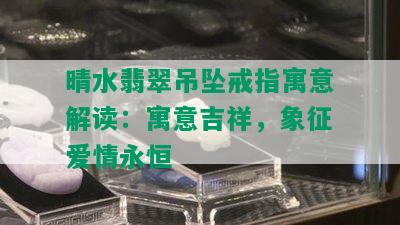 晴水翡翠吊坠戒指寓意解读：寓意吉祥，象征爱情永恒